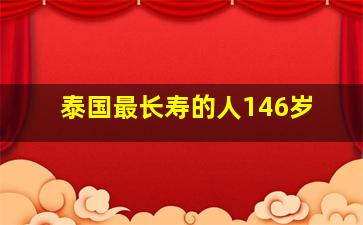 泰国最长寿的人146岁